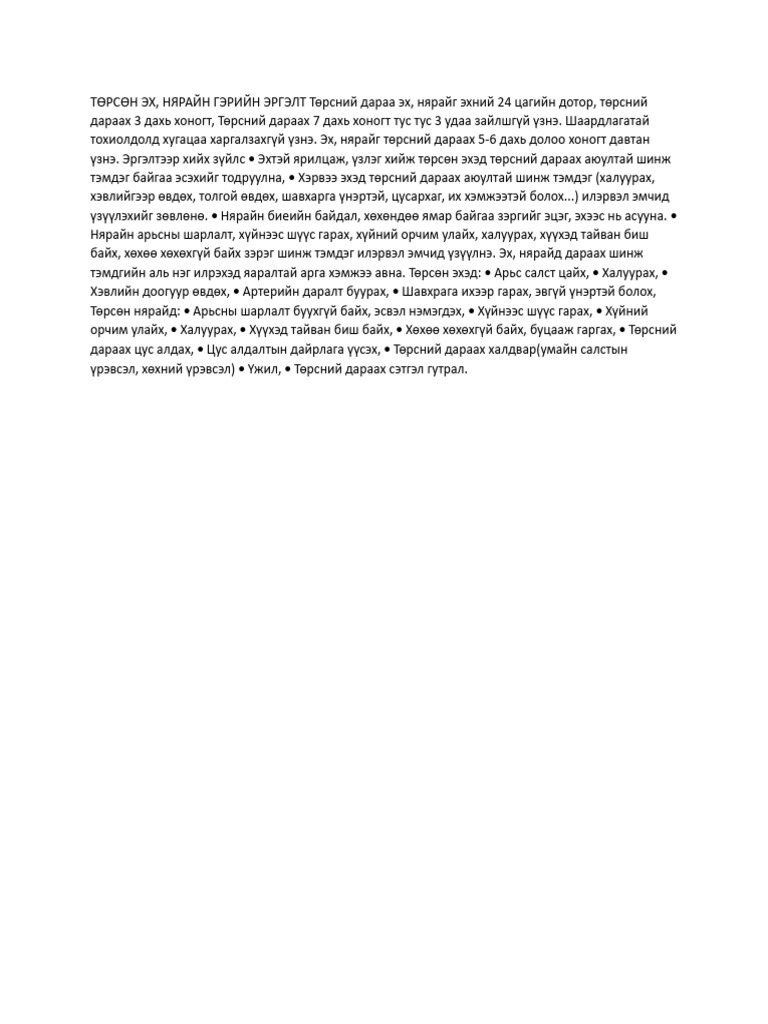 ТӨРСӨН ЭХ, НЯРАЙН ГЭРИЙН ЭРГЭЛТ Төрсний дараа эх, нярайг эхний 24 цагийн дотор, төрсний дараах 3 дахь хоногт, Төрсний дараах 7 дахь хоногт тус тус 3 удаа зайлшгүй үзнэ. Шаардлагатай тохиолдолд хугацаа харгалзахгүй үзнэ. Эх, нярайг төрсний дараах 5-6 дахь долоо хоногт давтан үзнэ. Эргэлтээр хийх зүйлс • Эхтэй ярилцаж, үзлэг хийж төрсөн эхэд төрсний дараах аюултай шинж тэмдэг байгаа эсэхийг тодруулна, • Хэрвээ эхэд төрсний дараах аюултай шинж тэмдэг (халуурах, хэвлийгээр өвдөх, толгой өвдөх, шавхарга үнэртэй, цусархаг, их хэмжээтэй болох...) илэрвэл эмчид үзүүлэхийг зөвлөнө. • Нярайн биеийн байдал, хөхөндөө ямар байгаа зэргийг эцэг, эхээс нь асууна. • Нярайн арьсны шарлалт, хүйнээс шүүс гарах, хүйний орчим улайх, халуурах, хүүхэд тайван биш байх, хөхөө хөхөхгүй байх зэрэг шинж тэмдэг илэрвэл эмчид үзүүлнэ. Эх, нярайд дараах шинж тэмдгийн аль нэг илрэхэд яаралтай арга хэмжээ авна. Төрсөн эхэд: • Арьс салст цайх, • Халуурах, • Хэвлийн доогуур өвдөх, • Артерийн даралт буурах, • Шавхрага ихээр гарах, эвгүй үнэртэй болох, Төрсөн нярайд: • Арьсны шарлалт буухгүй байх, эсвэл нэмэгдэх, • Хүйнээс шүүс гарах, • Хүйний орчим улайх, • Халуурах, • Хүүхэд тайван биш байх, • Хөхөө хөхөхгүй байх, буцааж гаргах, • Төрсний дараах цус алдах, • Цус алдалтын дайрлага үүсэх, • Төрсний дараах халдвар(умайн салстын үрэвсэл, хөхний үрэвсэл) • Үжил, • Төрсний дараах сэтгэл гутрал.